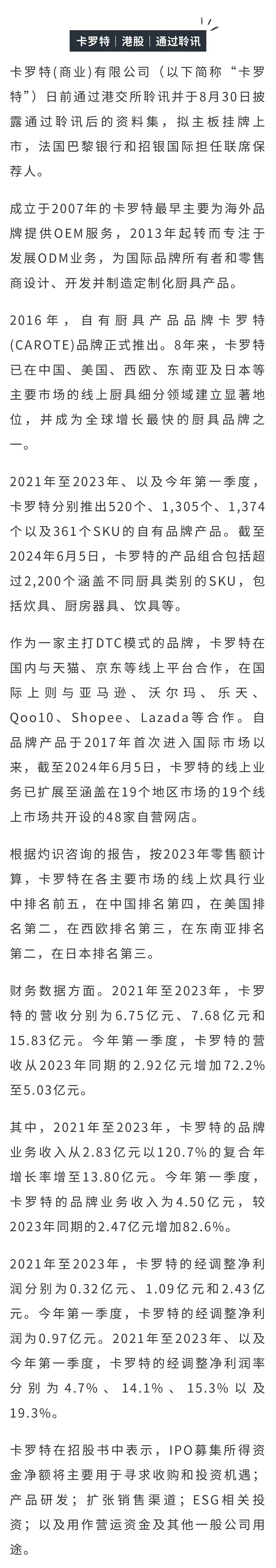 卡罗特｜港股｜通过聆讯

卡罗特(商业)有限公司（以下简称“卡罗特”）日前通过港交所聆讯并于8月30日披露通过聆讯后的资料集，拟主板挂牌上市，法国巴黎银行和招银国际担任联席保荐人。

成立于2007年的卡罗特最早主要为海外品牌提供OEM服务，2013年起转而专注于发展ODM业务，为国际品牌所有者和零售商设计、开发并制造定制化厨具产品。

2016年，自有厨具产品品牌卡罗特(CAROTE)品牌正式推出。8年来，卡罗特已在中国、美国、西欧、东南亚及日本等主要市场的线上厨具细分领域建立显著地位，并成为全球增长最快的厨具品牌之一。

2021年至2023年、以及今年第一季度，卡罗特分别推出520个、1,305个、1,374个以及361个SKU的自有品牌产品。截至2024年6月5日，卡罗特的产品组合包括超过2,200个涵盖不同厨具类别的SKU，包括炊具、厨房器具、饮具等。

作为一家主打DTC模式的品牌，卡罗特在国内与天猫、京东等线上平台合作，在国际上则与亚马逊、沃尔玛、乐天、Qoo10、Shopee、Lazada等合作。自品牌产品于2017年首次进入国际市场以来，截至2024年6月5日，卡罗特的线上业务已扩展至涵盖在19个地区市场的19个线上市场共开设的48家自营网店。

根据灼识咨询的报告，按2023年零售额计算，卡罗特在各主要市场的线上炊具行业中排名前五，在中国排名第四，在美国排名第二，在西欧排名第三，在东南亚排名第二，在日本排名第三。

财务数据方面。2021年至2023年，卡罗特的营收分别为6.75亿元、7.68亿元和15.83亿元。今年第一季度，卡罗特的营收从2023年同期的2.92亿元增加72.2%至5.03亿元。

其中，2021年至2023年，卡罗特的品牌业务收入从2.83亿元以120.7%的复合年增长率增至13.80亿元。今年第一季度，卡罗特的品牌业务收入为4.50亿元，较2023年同期的2.47亿元增加82.6%。

2021年至2023年，卡罗特的经调整净利润分别为0.32亿元、1.09亿元和2.43亿元。今年第一季度，卡罗特的经调整净利润为0.97亿元。2021年至2023年、以及今年第一季度，卡罗特的经调整净利润率分别为4.7%、14.1%、15.3%以及19.3%。

卡罗特在招股书中表示，IPO募集所得资金净额将主要用于寻求收购和投资机遇；产品研发；扩张销售渠道；ESG相关投资；以及用作营运资金及其他一般公司用途。